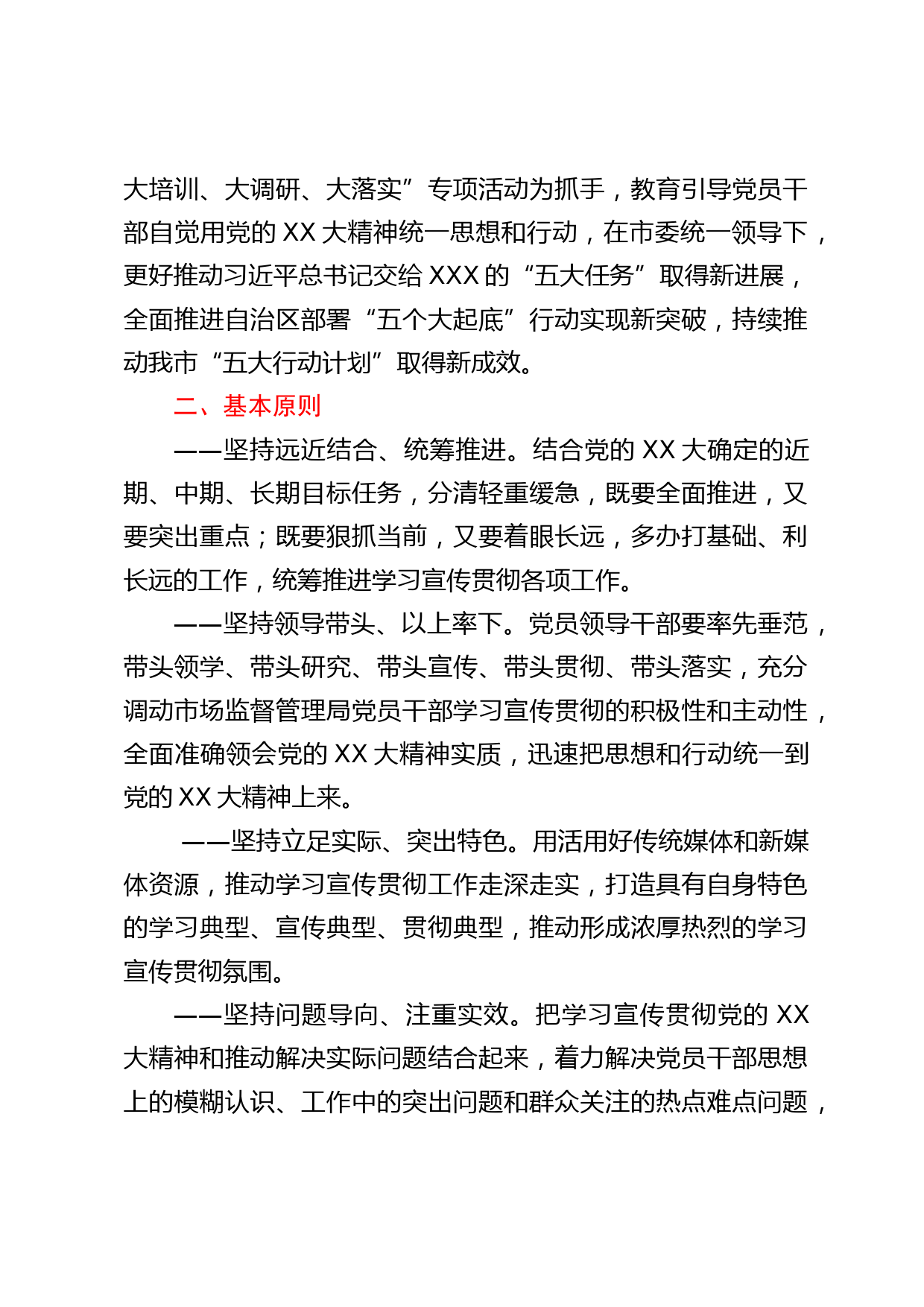 大培训、大调研、大落实”专项活动为抓手，教育引导党员干部自觉用党的 XX 大精神统一思想和行动，在市委统一领导下，更好推动习近平总书记交给 XXX 的“五大任务”取得新进展，全面推进自治区部署“五个大起底”行动实现新突破，持续推动我市“五大行动计划”取得新成效。

二、基本原则

——坚持远近结合、统筹推进。结合党的 XX 大确定的近期、中期、长期目标任务，分清轻重缓急，既要全面推进，又要突出重点；既要狠抓当前，又要着眼长远，多办打基础、利长远的工作，统筹推进学习宣传贯彻各项工作。

——坚持领导带头、以上率下。党员领导干部要率先垂范，带头领学、带头研究、带头宣传、带头贯彻、带头落实，充分调动市场监督管理局党员干部学习宣传贯彻的积极性和主动性，全面准确领会党的 XX 大精神实质，迅速把思想和行动统一到党的 XX 大精神上来。

——坚持立足实际、突出特色。用活用好传统媒体和新媒体资源，推动学习宣传贯彻工作走深走实，打造具有自身特色的学习典型、宣传典型、贯彻典型，推动形成浓厚热烈的学习宣传贯彻氛围。

——坚持问题导向、注重实效。把学习宣传贯彻党的 XX 大精神和推动解决实际问题结合起来，着力解决党员干部思想上的模糊认识、工作中的突出问题和群众关注的热点难点问题，